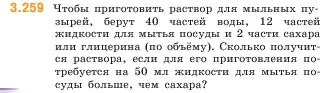 3.259 Чтобы приготовить раствор для мыльных пузырей, берут 40 частей воды, 12 частей жидкости для мытья посуды и 2 части сахара или глицерина (по объёму). Сколько получится раствора, если для его приготовления потребуется на 50 мл жидкости для мытья посуды больше, чем сахара?